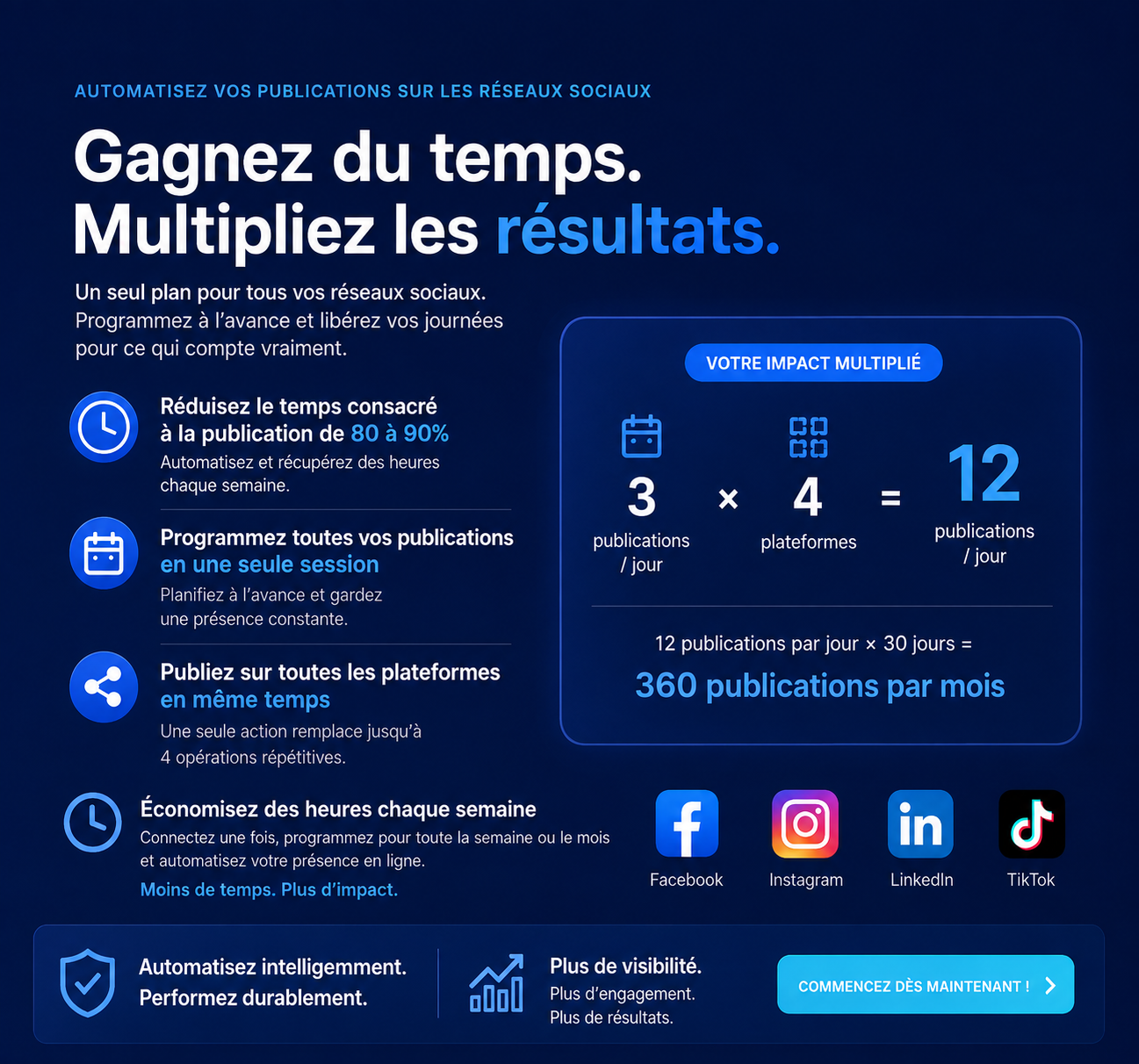 AUTOMATISEZ VOS PUBLICATIONS SUR LES RÉSEAUX SOCIAUX

Gagnez du temps.
Multipliez les résultats.

Un seul plan pour tous vos réseaux sociaux. Programmez à l'avance et libérez vos journées pour ce qui compte vraiment.

Réduisez le temps consacré à la publication de 80 à 90%
Automatisez et récupérez des heures chaque semaine.

Programmez toutes vos publications en une seule session
Planifiez à l'avance et gardez une présence constante.

Publiez sur toutes les plateformes en même temps
Une seule action remplace jusqu'à 4 opérations répétitives.

VOTRE IMPACT MULTIPLIÉ

3 publications / jour × 4 plateformes = 12 publications / jour

12 publications par jour × 30 jours =
360 publications par mois

Économisez des heures chaque semaine
Connectez une fois, programmez pour toute la semaine ou le mois et automatisez votre présence en ligne.
Moins de temps. Plus d'impact.

Facebook
Instagram
LinkedIn
TikTok

Automatisez intelligemment.
Performez durablement.

Plus de visibilité.
Plus d'engagement.
Plus de résultats.

COMMENCEZ DÈS MAINTENANT !